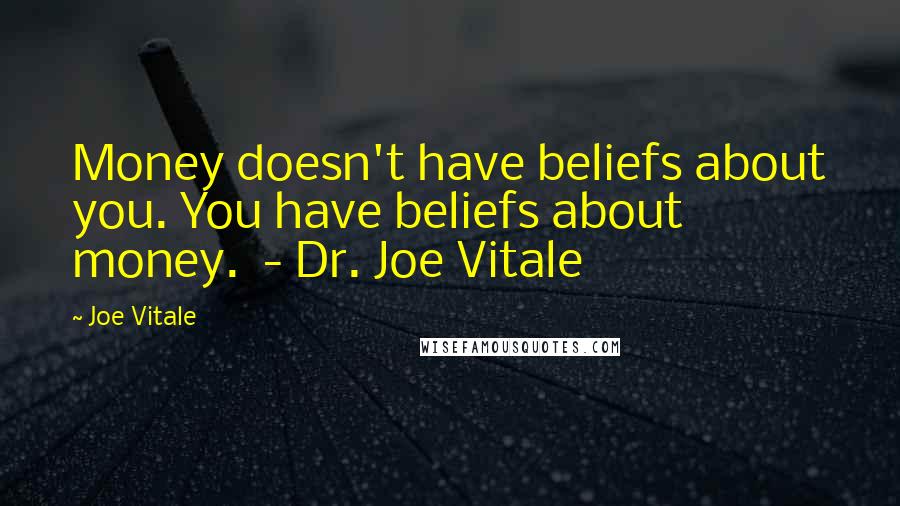 Money doesn't have beliefs about you. You have beliefs about money. - Dr. Joe Vitale

~ Joe Vitale

WISEFAMOUSQUOTES.COM